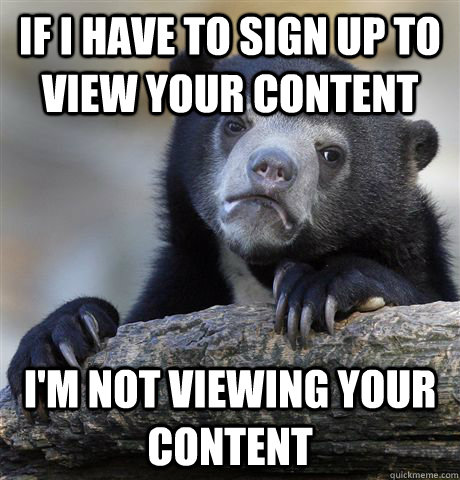 IF I HAVE TO SIGN UP TO VIEW YOUR CONTENT

I'M NOT VIEWING YOUR CONTENT

quickmeme.com